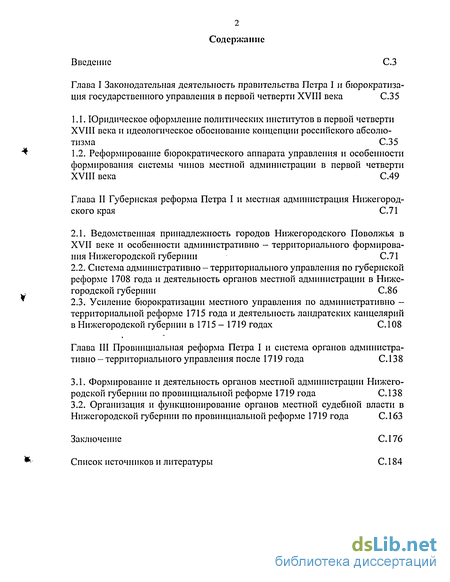 2

Содержание

Введение С.3

Глава I Законодательная деятельность правительства Петра I и бюрократизация государственного управления в первой четверти XVIII века С.35

1.1. Юридическое оформление политических институтов в первой четверти XVIII века и идеологическое обоснование концепции российского абсолютизма С.35
1.2. Реформирование бюрократического аппарата управления и особенности формирования системы чинов местной администрации в первой четверти XVIII века С.49

Глава II Губернская реформа Петра I и местная администрация Нижегородского края С.71

2.1. Ведомственная принадлежность городов Нижегородского Поволжья в XVII веке и особенности административно – территориального формирования Нижегородской губернии С.71
2.2. Система административно – территориального управления по губернской реформе 1708 года и деятельность органов местной администрации в Нижегородской губернии С.86
2.3. Усиление бюрократизации местного управления по административно – территориальной реформе 1715 года и деятельность ландратских канцелярий в Нижегородской губернии в 1715 – 1719 годах С.108

Глава III Провинциальная реформа Петра I и система органов административно – территориального управления после 1719 года С.138

3.1. Формирование и деятельность органов местной администрации Нижегородской губернии по провинциальной реформе 1719 года С.138
3.2. Организация и функционирование органов местной судебной власти в Нижегородской губернии по провинциальной реформе 1719 года С.163

Заключение С.176

Список источников и литературы С.184

dsLib.net
библиотека диссертаций